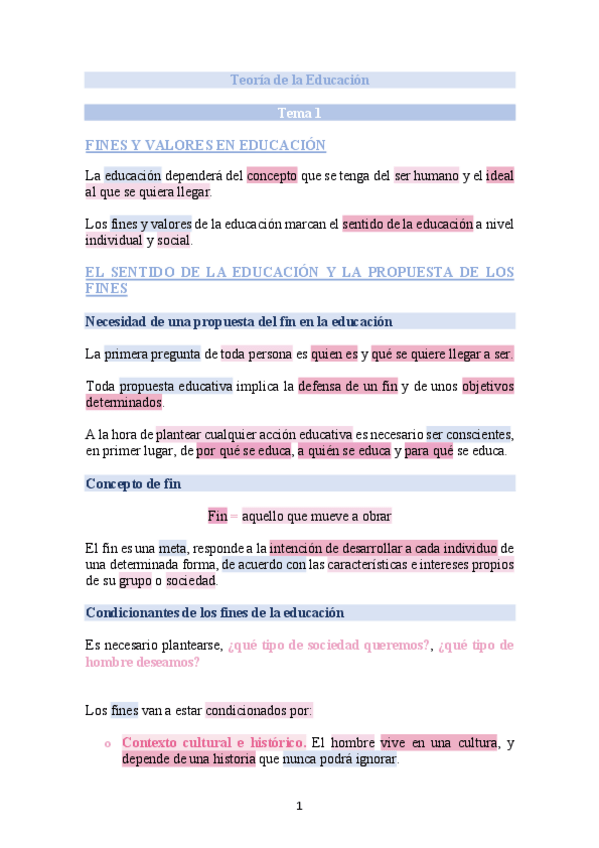 Teoría de la Educación

Tema 1

FINES Y VALORES EN EDUCACIÓN

La educación dependerá del concepto que se tenga del ser humano y el ideal al que se quiera llegar.

Los fines y valores de la educación marcan el sentido de la educación a nivel individual y social.

EL SENTIDO DE LA EDUCACIÓN Y LA PROPUESTA DE LOS FINES

Necesidad de una propuesta del fin en la educación

La primera pregunta de toda persona es quien es y qué se quiere llegar a ser.

Toda propuesta educativa implica la defensa de un fin y de unos objetivos determinados.

A la hora de plantear cualquier acción educativa es necesario ser conscientes, en primer lugar, de por qué se educa, a quién se educa y para qué se educa.

Concepto de fin

Fin = aquello que mueve a obrar

El fin es una meta, responde a la intención de desarrollar a cada individuo de una determinada forma, de acuerdo con las características e intereses propios de su grupo o sociedad.

Condicionantes de los fines de la educación

Es necesario plantearse, ¿qué tipo de sociedad queremos?, ¿qué tipo de hombre deseamos?

Los fines van a estar condicionados por:

o Contexto cultural e histórico. El hombre vive en una cultura, y depende de una historia que nunca podrá ignorar.

1